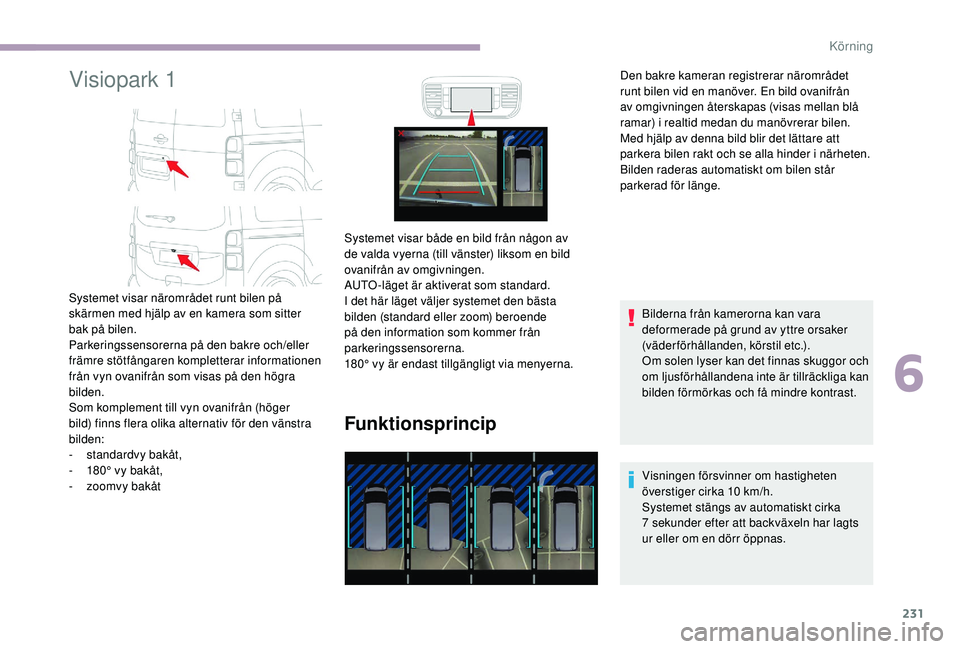 Körning

Visiopark 1

Systemet visar närområdet runt bilen på skärmen med hjälp av en kamera som sitter bak på bilen.
Parkeringssensorerna på den bakre och/eller främre stötfångaren kompletterar informationen från vyn ovanifrån som visas på den högra bilden.
Som komplement till vyn ovanifrån (höger bild) finns flera olika alternativ för den vänstra bilden:
- standardvy bakåt,
- 180° vy bakåt,
- zoomvy bakåt

Systemet visar både en bild från någon av de valda vyerna (till vänster) liksom en bild ovanifrån av omgivningen.
AUTO-läget är aktiverat som standard.
I det här läget väljer systemet den bästa bilden (standard eller zoom) beroende på den information som kommer från parkeringssensorerna.
180° vy är endast tillgängligt via menyerna.

Funktionsprincip

Den bakre kameran registrerar närområdet runt bilen vid en manöver. En bild ovanifrån av omgivningen återskapas (visas mellan blå ramar) i realtid medan du manövrerar bilen. Med hjälp av denna bild blir det lättare att parkera bilen rakt och se alla hinder i närheten. Bilden raderas automatiskt om bilen står parkerad för länge.

Bilderna från kamerorna kan vara deformerade på grund av yttre orsaker (väderförhållanden, körstil etc.).
Om solen lyser kan det finnas skuggor och om ljusförhållandena inte är tillräckliga kan bilden förmörkas och få mindre kontrast.

Visningen försvinner om hastigheten överstiger cirka 10 km/h.
Systemet stängs av automatiskt cirka 7 sekunder efter att backväxeln har lagts ur eller om en dörr öppnas.

6

231

carmanualsonline.info